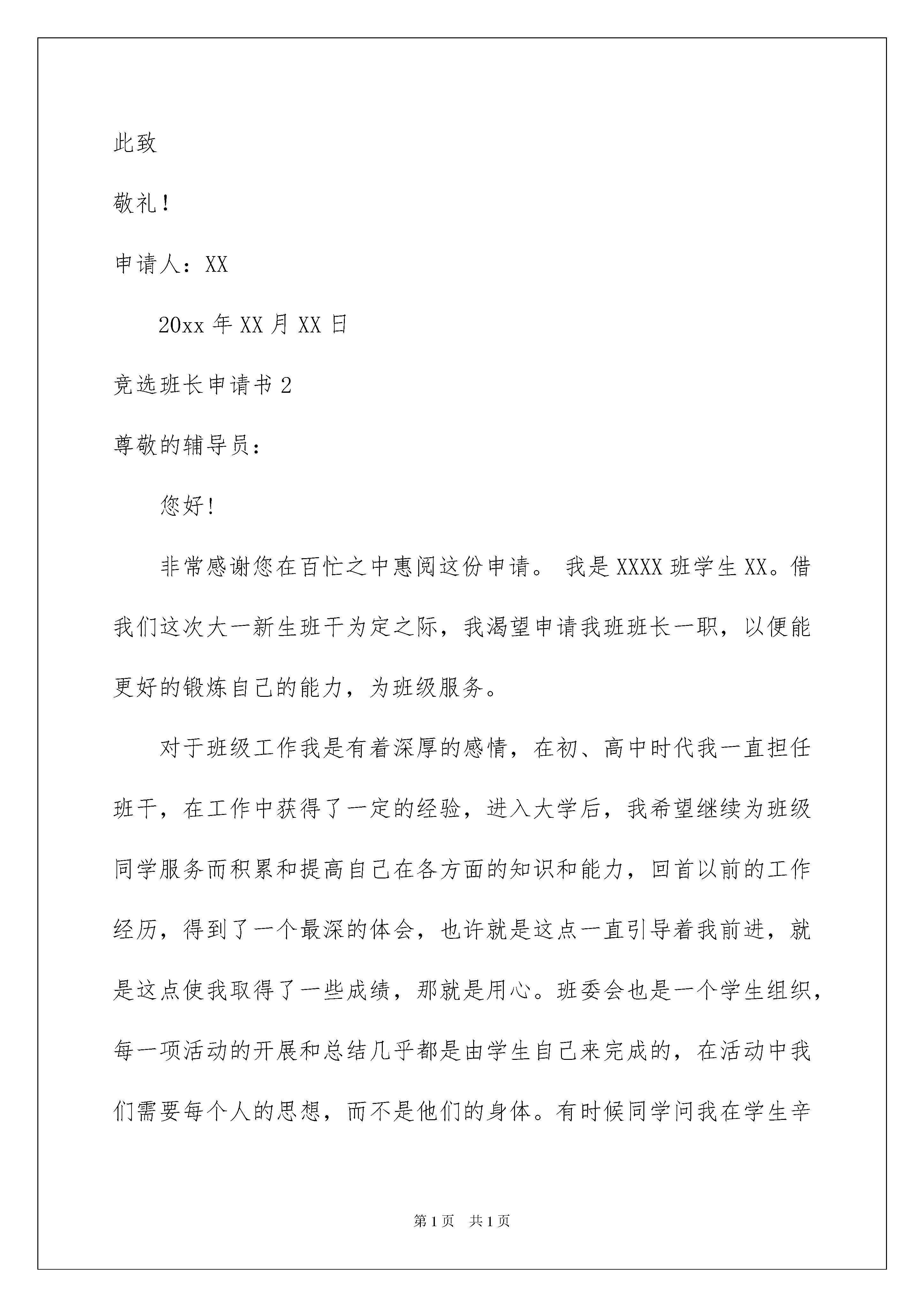 此致

敬礼！

申请人：XX

20xx 年 XX 月 XX 日

竞选班长申请书 2

尊敬的辅导员：

您好!

非常感谢您在百忙之中惠阅这份申请。 我是 XXXX 班学生 XX。借我们这次大一新生班干为定之际，我渴望申请我班班长一职，以便能更好的锻炼自己的能力，为班级服务。

对于班级工作我是有着深厚的感情，在初、高中时代我一直担任班干，在工作中获得了一定的经验，进入大学后，我希望继续为班级同学服务而积累和提高自己在各方面的知识和能力，回首以前的工作经历，得到了一个最深的体会，也许就是这点一直引导着我前进，就是这点使我取得了一些成绩，那就是用心。班委会也是一个学生组织，每一项活动的开展和总结几乎都是由学生自己来完成的，在活动中我们需要每个人的思想，而不是他们的身体。有时候同学问我在学生辛

第 1 页 共 1 页